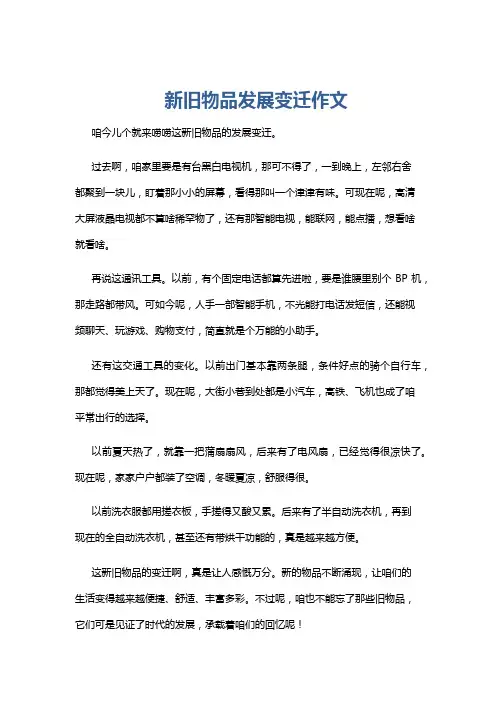 新旧物品发展变迁作文

咱今儿个就来唠唠这新旧物品的发展变迁。

过去啊，咱家里要是有台黑白电视机，那可不得了，一到晚上，左邻右舍都聚到一块儿，盯着那小小的屏幕，看得那叫一个津津有味。可现在呢，高清大屏液晶电视都不算啥稀罕物了，还有那智能电视，能联网，能点播，想看啥就看啥。

再说这通讯工具。以前，有个固定电话都算先进啦，要是谁腰里别个 BP 机，那走路都带风。可如今呢，人手一部智能手机，不光能打电话发短信，还能视频聊天、玩游戏、购物支付，简直就是个万能的小助手。

还有这交通工具的变化。以前出门基本靠两条腿，条件好点的骑个自行车，那都觉得美上天了。现在呢，大街小巷到处都是小汽车，高铁、飞机也成了咱平常出行的选择。

以前夏天热了，就靠一把蒲扇扇风，后来有了电风扇，已经觉得很凉快了。现在呢，家家户户都装了空调，冬暖夏凉，舒服得很。

以前洗衣服都用搓衣板，手搓得又酸又累。后来有了半自动洗衣机，再到现在的全自动洗衣机，甚至还有带烘干功能的，真是越来越方便。

这新旧物品的变迁啊，真是让人感慨万分。新的物品不断涌现，让咱们的生活变得越来越便捷、舒适、丰富多彩。不过呢，咱也不能忘了那些旧物品，它们可是见证了时代的发展，承载着咱们的回忆呢！